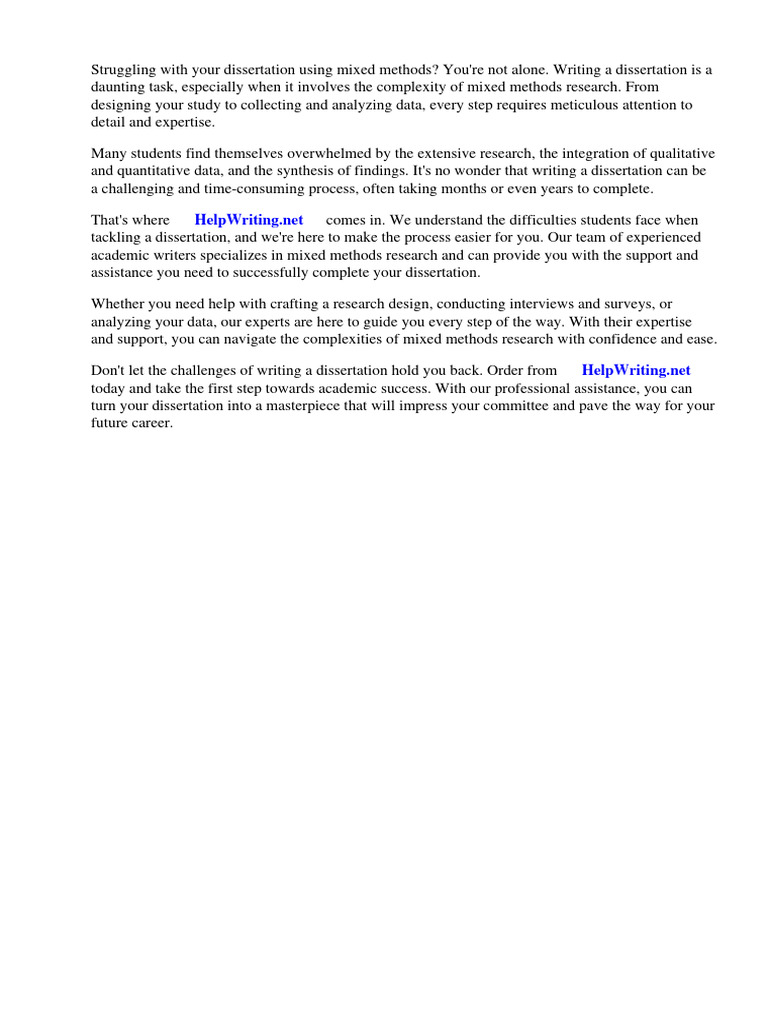 Struggling with your dissertation using mixed methods? You're not alone. Writing a dissertation is a daunting task, especially when it involves the complexity of mixed methods research. From designing your study to collecting and analyzing data, every step requires meticulous attention to detail and expertise.

Many students find themselves overwhelmed by the extensive research, the integration of qualitative and quantitative data, and the synthesis of findings. It's no wonder that writing a dissertation can be a challenging and time-consuming process, often taking months or even years to complete.

That's where HelpWriting.net comes in. We understand the difficulties students face when tackling a dissertation, and we're here to make the process easier for you. Our team of experienced academic writers specializes in mixed methods research and can provide you with the support and assistance you need to successfully complete your dissertation.

Whether you need help with crafting a research design, conducting interviews and surveys, or analyzing your data, our experts are here to guide you every step of the way. With their expertise and support, you can navigate the complexities of mixed methods research with confidence and ease.

Don't let the challenges of writing a dissertation hold you back. Order from HelpWriting.net today and take the first step towards academic success. With our professional assistance, you can turn your dissertation into a masterpiece that will impress your committee and pave the way for your future career.